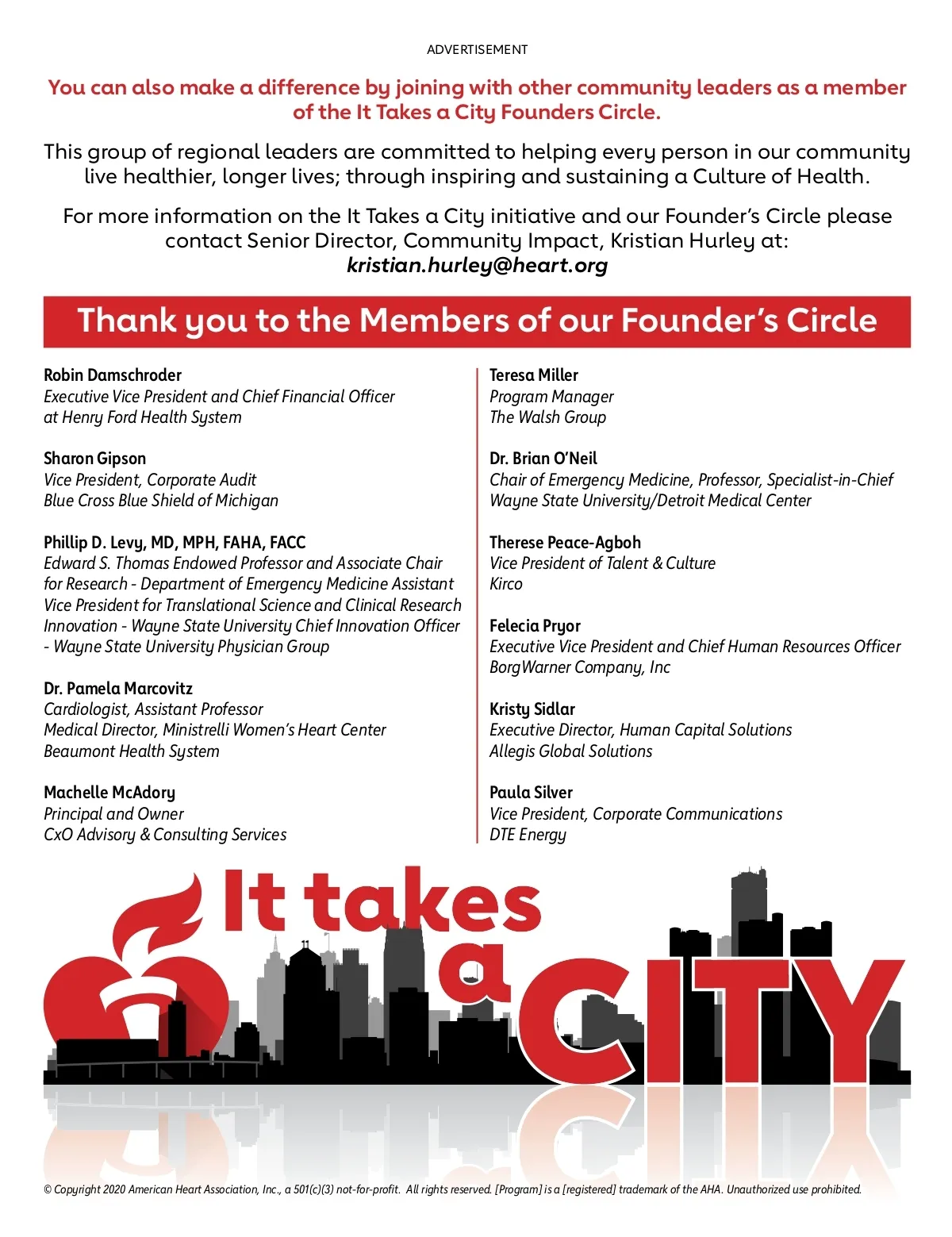 ADVERTISEMENT

You can also make a difference by joining with other community leaders as a member of the It Takes a City Founders Circle.

This group of regional leaders are committed to helping every person in our community live healthier, longer lives; through inspiring and sustaining a Culture of Health.

For more information on the It Takes a City initiative and our Founder's Circle please contact Senior Director, Community Impact, Kristian Hurley at:
kristian.hurley@heart.org

Thank you to the Members of our Founder's Circle

Robin Damschroder
Executive Vice President and Chief Financial Officer at Henry Ford Health System

Sharon Gipson
Vice President, Corporate Audit
Blue Cross Blue Shield of Michigan

Phillip D. Levy, MD, MPH, FAHA, FACC
Edward S. Thomas Endowed Professor and Associate Chair for Research - Department of Emergency Medicine Assistant Vice President for Translational Science and Clinical Research Innovation - Wayne State University Chief Innovation Officer - Wayne State University Physician Group

Dr. Pamela Marcovitz
Cardiologist, Assistant Professor
Medical Director, Ministrelli Women's Heart Center
Beaumont Health System

Machelle McAdory
Principal and Owner
CxO Advisory & Consulting Services

Teresa Miller
Program Manager
The Walsh Group

Dr. Brian O'Neil
Chair of Emergency Medicine, Professor, Specialist-in-Chief
Wayne State University/Detroit Medical Center

Therese Peace-Agboh
Vice President of Talent & Culture
Kirco

Felecia Pryor
Executive Vice President and Chief Human Resources Officer
BorgWarner Company, Inc

Kristy Sidlar
Executive Director, Human Capital Solutions
Allegis Global Solutions

Paula Silver
Vice President, Corporate Communications
DTE Energy

It takes a CITY

© Copyright 2020 American Heart Association, Inc., a 501(c)(3) not-for-profit. All rights reserved. [Program] is a [registered] trademark of the AHA. Unauthorized use prohibited.